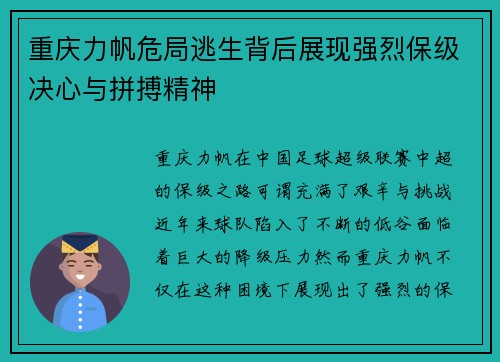 重庆力帆危局逃生背后展现强烈保级决心与拼搏精神

重庆力帆在中国足球超级联赛中超的保级之路可谓充满了艰辛与挑战近年来球队陷入了不断的低谷面临着巨大的降级压力然而重庆力帆不仅在这种困境下展现出了强烈的保